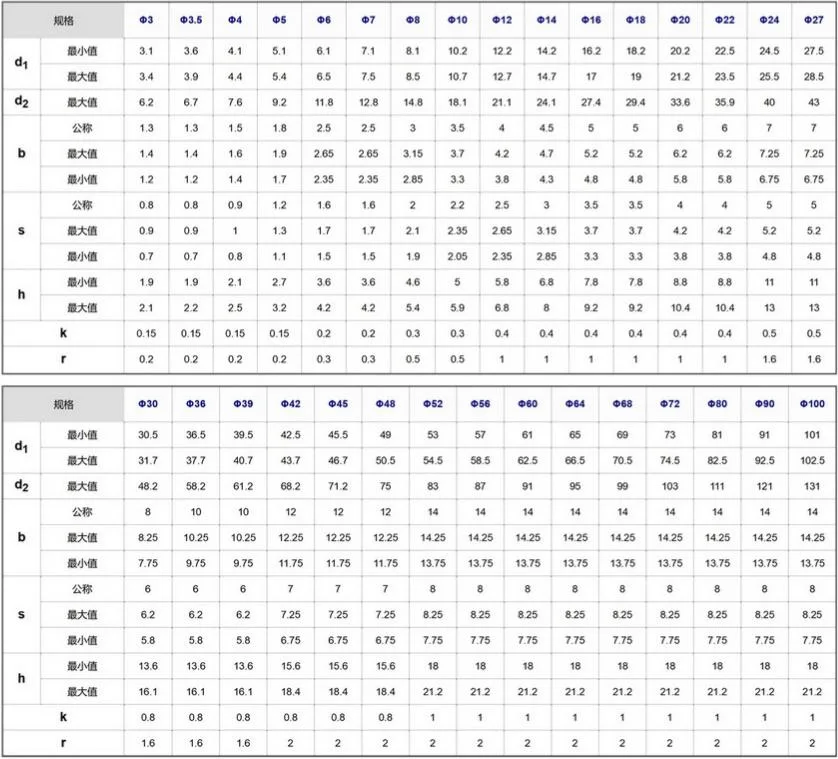 | 规格 |  | Φ3 | Φ3.5 | Φ4 | Φ5 | Φ6 | Φ7 | Φ8 | Φ10 | Φ12 | Φ14 | Φ16 | Φ18 | Φ20 | Φ22 | Φ24 | Φ27 |
|---|---|---|---|---|---|---|---|---|---|---|---|---|---|---|---|---|---|
| $d_1$ | 最小值 | 3.1 | 3.6 | 4.1 | 5.1 | 6.1 | 7.1 | 8.1 | 10.2 | 12.2 | 14.2 | 16.2 | 18.2 | 20.2 | 22.5 | 24.5 | 27.5 |
|  | 最大值 | 3.4 | 3.9 | 4.4 | 5.4 | 6.5 | 7.5 | 8.5 | 10.7 | 12.7 | 14.7 | 17 | 19 | 21.2 | 23.5 | 25.5 | 28.5 |
| $d_2$ | 最大值 | 6.2 | 6.7 | 7.6 | 9.2 | 11.8 | 12.8 | 14.8 | 18.1 | 21.1 | 24.1 | 27.4 | 29.4 | 33.6 | 35.9 | 40 | 43 |
| b | 公称 | 1.3 | 1.3 | 1.5 | 1.8 | 2.5 | 2.5 | 3 | 3.5 | 4 | 4.5 | 5 | 5 | 6 | 6 | 7 | 7 |
|  | 最大值 | 1.4 | 1.4 | 1.6 | 1.9 | 2.65 | 2.65 | 3.15 | 3.7 | 4.2 | 4.7 | 5.2 | 5.2 | 6.2 | 6.2 | 7.25 | 7.25 |
|  | 最小值 | 1.2 | 1.2 | 1.4 | 1.7 | 2.35 | 2.35 | 2.85 | 3.3 | 3.8 | 4.3 | 4.8 | 4.8 | 5.8 | 5.8 | 6.75 | 6.75 |
| s | 公称 | 0.8 | 0.8 | 0.9 | 1.2 | 1.6 | 1.6 | 2 | 2.2 | 2.5 | 3 | 3.5 | 3.5 | 4 | 4 | 5 | 5 |
|  | 最大值 | 0.9 | 0.9 | 1 | 1.3 | 1.7 | 1.7 | 2.1 | 2.35 | 2.65 | 3.15 | 3.7 | 3.7 | 4.2 | 4.2 | 5.2 | 5.2 |
|  | 最小值 | 0.7 | 0.7 | 0.8 | 1.1 | 1.5 | 1.5 | 1.9 | 2.05 | 2.35 | 2.85 | 3.3 | 3.3 | 3.8 | 3.8 | 4.8 | 4.8 |
| h | 最小值 | 1.9 | 1.9 | 2.1 | 2.7 | 3.6 | 3.6 | 4.6 | 5 | 5.8 | 6.8 | 7.8 | 7.8 | 8.8 | 8.8 | 11 | 11 |
|  | 最大值 | 2.1 | 2.2 | 2.5 | 3.2 | 4.2 | 4.2 | 5.4 | 5.9 | 6.8 | 8 | 9.2 | 9.2 | 10.4 | 10.4 | 13 | 13 |
| k |  | 0.15 | 0.15 | 0.15 | 0.15 | 0.2 | 0.2 | 0.3 | 0.3 | 0.4 | 0.4 | 0.4 | 0.4 | 0.4 | 0.4 | 0.5 | 0.5 |
| r |  | 0.2 | 0.2 | 0.2 | 0.2 | 0.3 | 0.3 | 0.5 | 0.5 | 1 | 1 | 1 | 1 | 1 | 1 | 1.6 | 1.6 |

| 规格 |  | Φ30 | Φ36 | Φ39 | Φ42 | Φ45 | Φ48 | Φ52 | Φ56 | Φ60 | Φ64 | Φ68 | Φ72 | Φ80 | Φ90 | Φ100 |
|---|---|---|---|---|---|---|---|---|---|---|---|---|---|---|---|---|
| $d_1$ | 最小值 | 30.5 | 36.5 | 39.5 | 42.5 | 45.5 | 49 | 53 | 57 | 61 | 65 | 69 | 73 | 81 | 91 | 101 |
|  | 最大值 | 31.7 | 37.7 | 40.7 | 43.7 | 46.7 | 50.5 | 54.5 | 58.5 | 62.5 | 66.5 | 70.5 | 74.5 | 82.5 | 92.5 | 102.5 |
| $d_2$ | 最大值 | 48.2 | 58.2 | 61.2 | 68.2 | 71.2 | 75 | 83 | 87 | 91 | 95 | 99 | 103 | 111 | 121 | 131 |
| b | 公称 | 8 | 10 | 10 | 12 | 12 | 12 | 14 | 14 | 14 | 14 | 14 | 14 | 14 | 14 | 14 |
|  | 最大值 | 8.25 | 10.25 | 10.25 | 12.25 | 12.25 | 12.25 | 14.25 | 14.25 | 14.25 | 14.25 | 14.25 | 14.25 | 14.25 | 14.25 | 14.25 |
|  | 最小值 | 7.75 | 9.75 | 9.75 | 11.75 | 11.75 | 11.75 | 13.75 | 13.75 | 13.75 | 13.75 | 13.75 | 13.75 | 13.75 | 13.75 | 13.75 |
| s | 公称 | 6 | 6 | 6 | 7 | 7 | 7 | 8 | 8 | 8 | 8 | 8 | 8 | 8 | 8 | 8 |
|  | 最大值 | 6.2 | 6.2 | 6.2 | 7.25 | 7.25 | 7.25 | 8.25 | 8.25 | 8.25 | 8.25 | 8.25 | 8.25 | 8.25 | 8.25 | 8.25 |
|  | 最小值 | 5.8 | 5.8 | 5.8 | 6.75 | 6.75 | 6.75 | 7.75 | 7.75 | 7.75 | 7.75 | 7.75 | 7.75 | 7.75 | 7.75 | 7.75 |
| h | 最小值 | 13.6 | 13.6 | 13.6 | 15.6 | 15.6 | 15.6 | 18 | 18 | 18 | 18 | 18 | 18 | 18 | 18 | 18 |
|  | 最大值 | 16.1 | 16.1 | 16.1 | 18.4 | 18.4 | 18.4 | 21.2 | 21.2 | 21.2 | 21.2 | 21.2 | 21.2 | 21.2 | 21.2 | 21.2 |
| k |  | 0.8 | 0.8 | 0.8 | 0.8 | 0.8 | 0.8 | 1 | 1 | 1 | 1 | 1 | 1 | 1 | 1 | 1 |
| r |  | 1.6 | 1.6 | 1.6 | 2 | 2 | 2 | 2 | 2 | 2 | 2 | 2 | 2 | 2 | 2 | 2 |